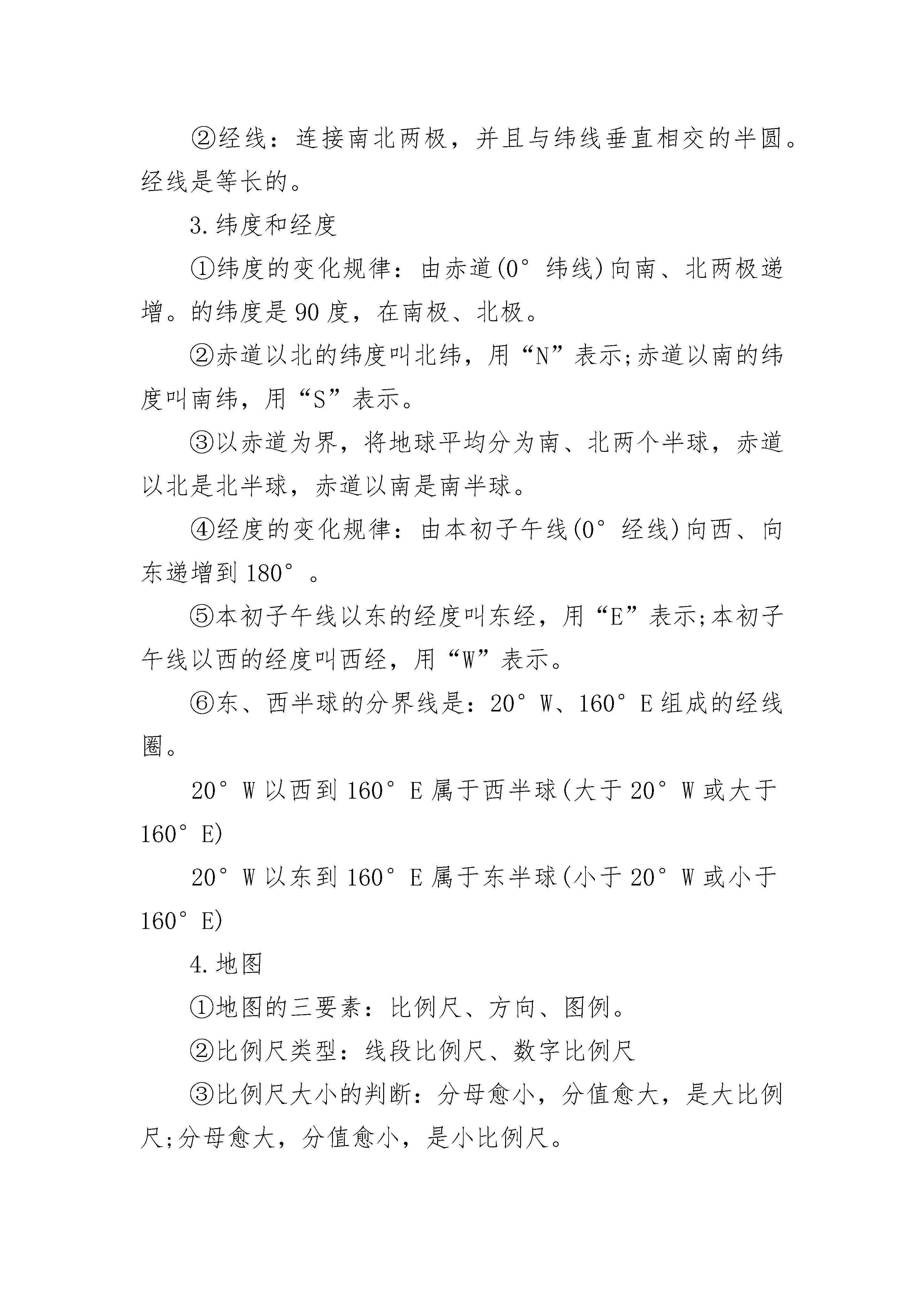 ②经线：连接南北两极，并且与纬线垂直相交的半圆。经线是等长的。

3.纬度和经度

①纬度的变化规律：由赤道(0°纬线)向南、北两极递增。的纬度是90度，在南极、北极。

②赤道以北的纬度叫北纬，用“N”表示;赤道以南的纬度叫南纬，用“S”表示。

③以赤道为界，将地球平均分为南、北两个半球，赤道以北是北半球，赤道以南是南半球。

④经度的变化规律：由本初子午线(0°经线)向西、向东递增到180°。

⑤本初子午线以东的经度叫东经，用“E”表示;本初子午线以西的经度叫西经，用“W”表示。

⑥东、西半球的分界线是：20°W、160°E组成的经线圈。

20°W以西到160°E属于西半球(大于20°W或大于160°E)

20°W以东到160°E属于东半球(小于20°W或小于160°E)

4.地图

①地图的三要素：比例尺、方向、图例。

②比例尺类型：线段比例尺、数字比例尺

③比例尺大小的判断：分母愈小，分值愈大，是大比例尺;分母愈大，分值愈小，是小比例尺。